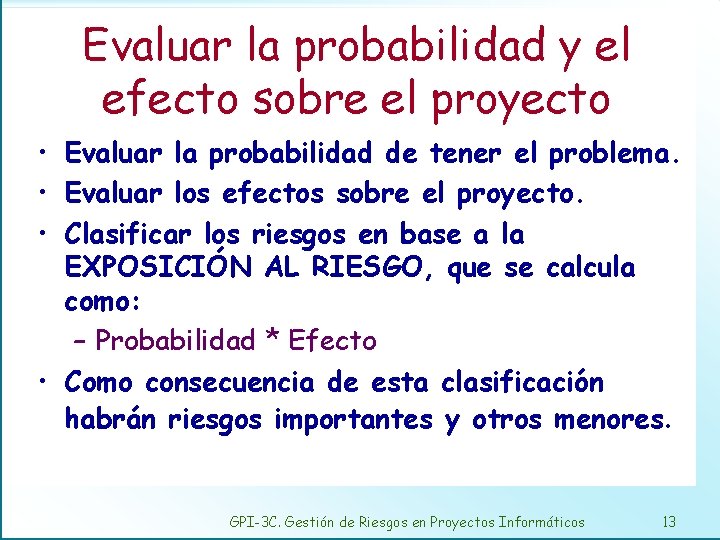 Evaluar la probabilidad y el efecto sobre el proyecto

• Evaluar la probabilidad de tener el problema.
• Evaluar los efectos sobre el proyecto.
• Clasificar los riesgos en base a la EXPOSICIÓN AL RIESGO, que se calcula como:
– Probabilidad * Efecto
• Como consecuencia de esta clasificación habrán riesgos importantes y otros menores.

GPI-3C. Gestión de Riesgos en Proyectos Informáticos 13